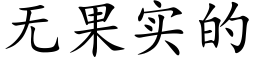 无果实的